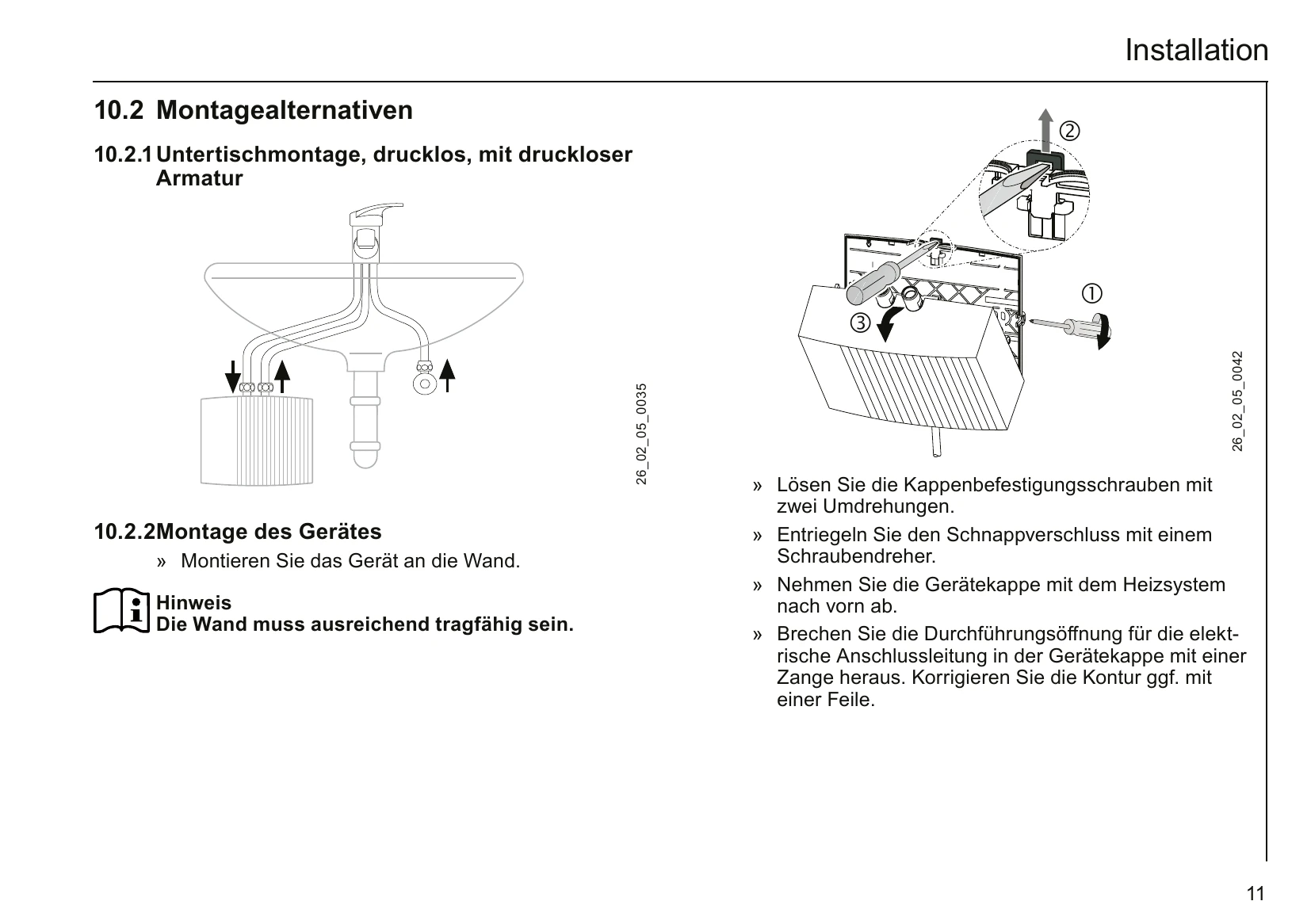 Installation

10.2 Montagealternativen

10.2.1 Untertischmontage, drucklos, mit druckloser Armatur

26_02_05_0035

10.2.2 Montage des Gerätes

» Montieren Sie das Gerät an die Wand.

Hinweis
Die Wand muss ausreichend tragfähig sein.

②

①

③

26_02_05_0042

» Lösen Sie die Kappenbefestigungsschrauben mit zwei Umdrehungen.

» Entriegeln Sie den Schnappverschluss mit einem Schraubendreher.

» Nehmen Sie die Gerätekappe mit dem Heizsystem nach vorn ab.

» Brechen Sie die Durchführungsöffnung für die elektrische Anschlussleitung in der Gerätekappe mit einer Zange heraus. Korrigieren Sie die Kontur ggf. mit einer Feile.

11